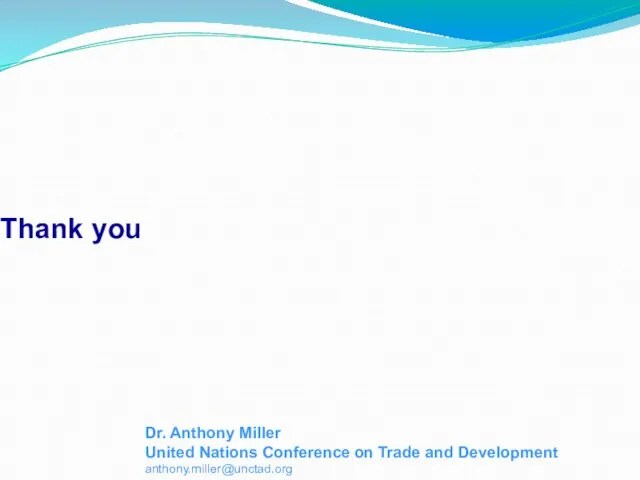 Thank you

Dr. Anthony Miller
United Nations Conference on Trade and Development
anthony.miller@unctad.org